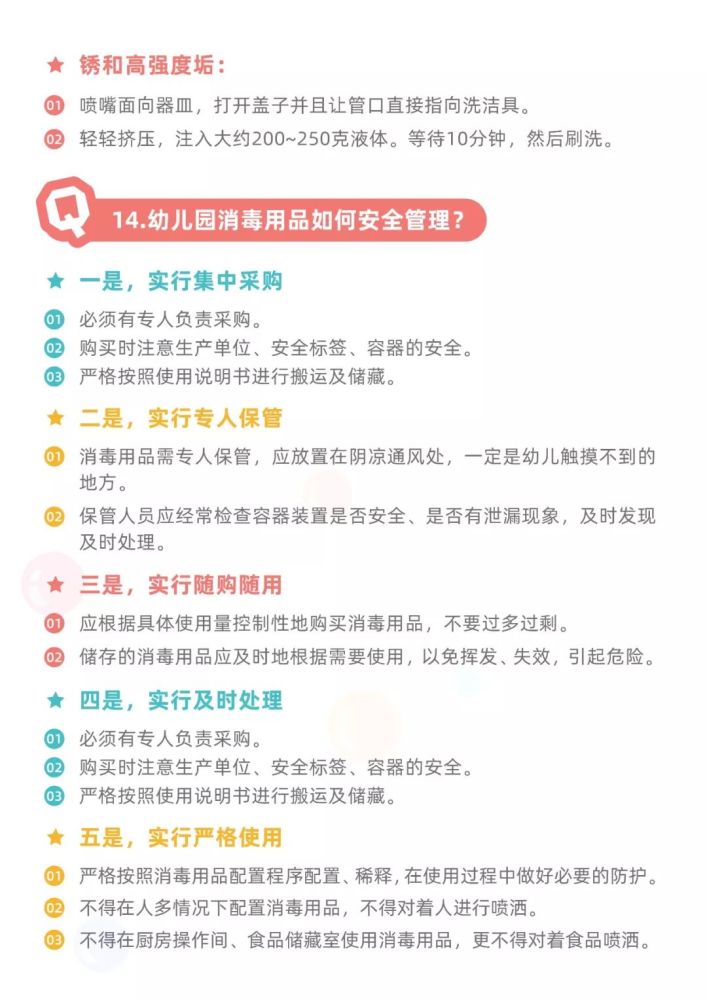 ★ 锈和高强度垢：

01 喷嘴面向器皿，打开盖子并且让管口直接指向洗洁具。

02 轻轻挤压，注入大约200~250克液体。等待10分钟，然后刷洗。

Q 14.幼儿园消毒用品如何安全管理？

★ 一是，实行集中采购

01 必须有专人负责采购。

02 购买时注意生产单位、安全标签、容器的安全。

03 严格按照使用说明书进行搬运及储藏。

★ 二是，实行专人保管

01 消毒用品需专人保管，应放置在阴凉通风处，一定是幼儿触摸不到的地方。

02 保管人员应经常检查容器装置是否安全、是否有泄漏现象，及时发现及时处理。

★ 三是，实行随购随用

01 应根据具体使用量控制性地购买消毒用品，不要过多过剩。

02 储存的消毒用品应及时地根据需要使用，以免挥发、失效，引起危险。

★ 四是，实行及时处理

01 必须有专人负责采购。

02 购买时注意生产单位、安全标签、容器的安全。

03 严格按照使用说明书进行搬运及储藏。

★ 五是，实行严格使用

01 严格按照消毒用品配置程序配置、稀释，在使用过程中做好必要的防护。

02 不得在人多情况下配置消毒用品，不得对着人进行喷洒。

03 不得在厨房操作间、食品储藏室使用消毒用品，更不得对着食品喷洒。